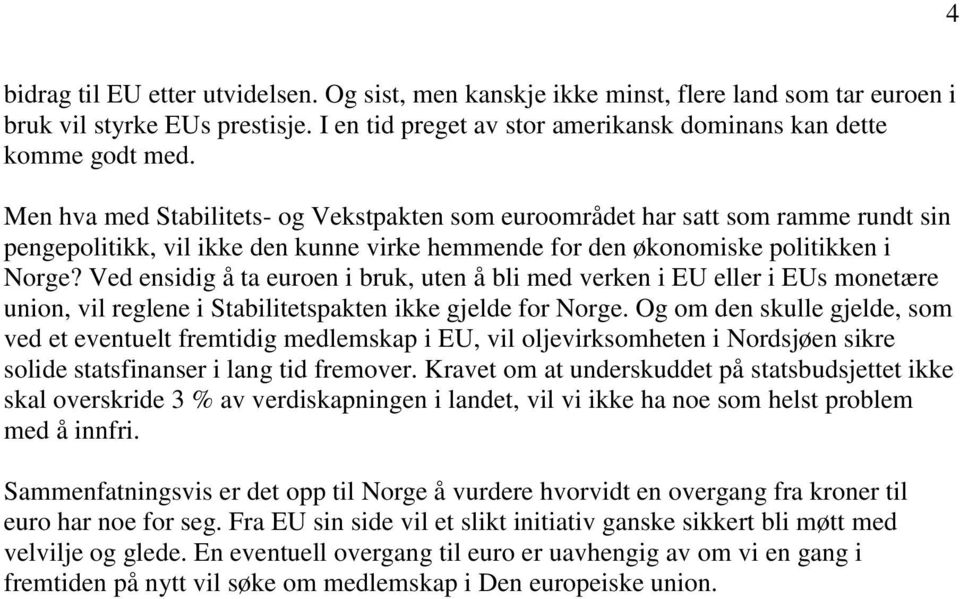 4

bidrag til EU etter utvidelsen. Og sist, men kanskje ikke minst, flere land som tar euroen i bruk vil styrke EUs prestisje. I en tid preget av stor amerikansk dominans kan dette komme godt med.

Men hva med Stabilitets- og Vekstpakten som euroområdet har satt som ramme rundt sin pengepolitikk, vil ikke den kunne virke hemmende for den økonomiske politikken i Norge? Ved ensidig å ta euroen i bruk, uten å bli med verken i EU eller i EUs monetære union, vil reglene i Stabilitetspakten ikke gjelde for Norge. Og om den skulle gjelde, som ved et eventuelt fremtidig medlemskap i EU, vil oljevirksomheten i Nordsjøen sikre solide statsfinanser i lang tid fremover. Kravet om at underskuddet på statsbudsjettet ikke skal overskride 3 % av verdiskapningen i landet, vil vi ikke ha noe som helst problem med å innfri.

Sammenfatningsvis er det opp til Norge å vurdere hvorvidt en overgang fra kroner til euro har noe for seg. Fra EU sin side vil et slikt initiativ ganske sikkert bli møtt med velvilje og glede. En eventuell overgang til euro er uavhengig av om vi en gang i fremtiden på nytt vil søke om medlemskap i Den europeiske union.